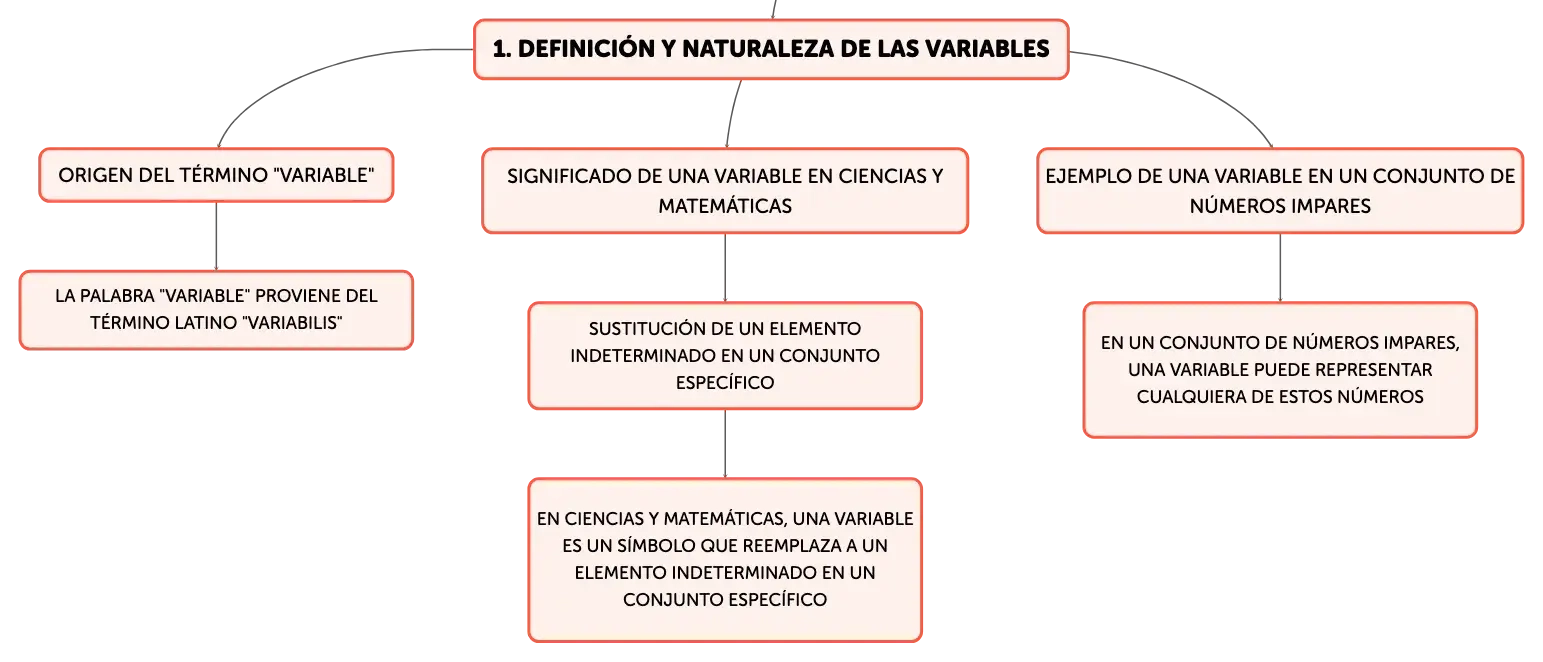 1. DEFINICIÓN Y NATURALEZA DE LAS VARIABLES

ORIGEN DEL TÉRMINO "VARIABLE"

LA PALABRA "VARIABLE" PROVIENE DEL TÉRMINO LATINO "VARIABILIS"

SIGNIFICADO DE UNA VARIABLE EN CIENCIAS Y MATEMÁTICAS

SUSTITUCIÓN DE UN ELEMENTO INDETERMINADO EN UN CONJUNTO ESPECÍFICO

EN CIENCIAS Y MATEMÁTICAS, UNA VARIABLE ES UN SÍMBOLO QUE REEMPLAZA A UN ELEMENTO INDETERMINADO EN UN CONJUNTO ESPECÍFICO

EJEMPLO DE UNA VARIABLE EN UN CONJUNTO DE NÚMEROS IMPARES

EN UN CONJUNTO DE NÚMEROS IMPARES, UNA VARIABLE PUEDE REPRESENTAR CUALQUIERA DE ESTOS NÚMEROS